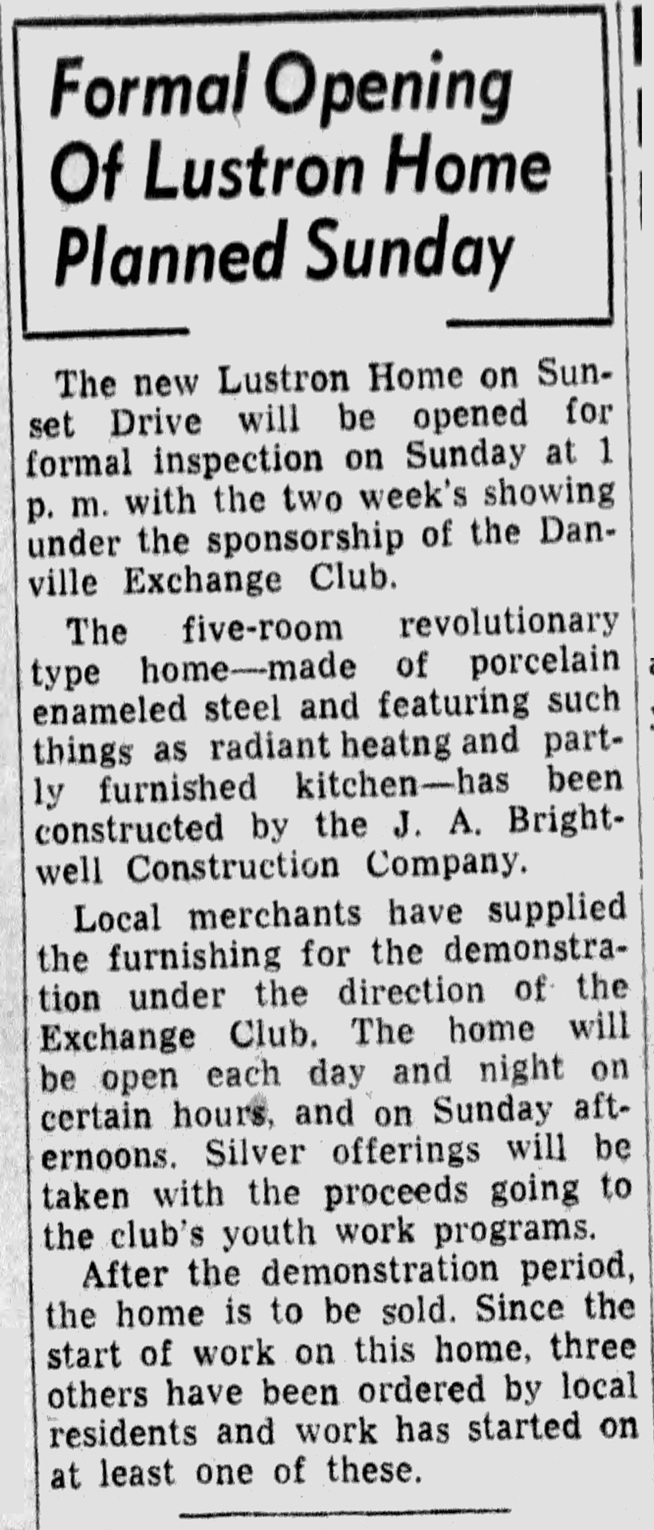 Formal Opening Of Lustron Home Planned Sunday

The new Lustron Home on Sunset Drive will be opened for formal inspection on Sunday at 1 p. m. with the two week's showing under the sponsorship of the Danville Exchange Club.

The five-room revolutionary type home—made of porcelain enameled steel and featuring such things as radiant heatng and partly furnished kitchen—has been constructed by the J. A. Brightwell Construction Company.

Local merchants have supplied the furnishing for the demonstration under the direction of the Exchange Club. The home will be open each day and night on certain hours, and on Sunday afternoons. Silver offerings will be taken with the proceeds going to the club's youth work programs.

After the demonstration period, the home is to be sold. Since the start of work on this home, three others have been ordered by local residents and work has started on at least one of these.